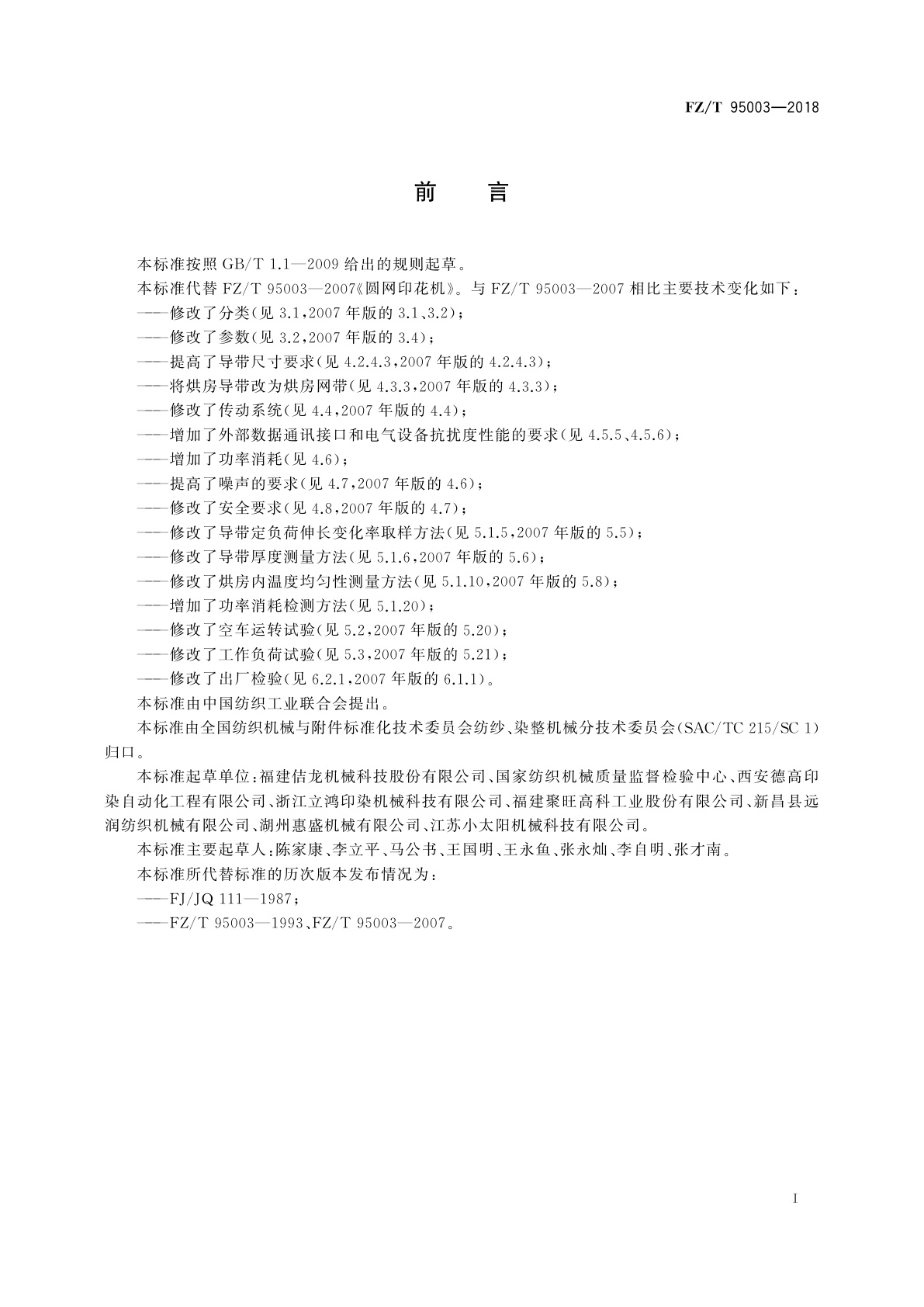 FZ/T 95003—2018

前　言

本标准按照 GB/T 1.1—2009 给出的规则起草。

本标准代替 FZ/T 95003—2007《圆网印花机》。与 FZ/T 95003—2007 相比主要技术变化如下：

——修改了分类（见 3.1，2007 年版的 3.1、3.2）；

——修改了参数（见 3.2，2007 年版的 3.4）；

——提高了导带尺寸要求（见 4.2.4.3，2007 年版的 4.2.4.3）；

——将烘房导带改为烘房网带（见 4.3.3，2007 年版的 4.3.3）；

——修改了传动系统（见 4.4，2007 年版的 4.4）；

——增加了外部数据通讯接口和电气设备抗扰度性能的要求（见 4.5.5、4.5.6）；

——增加了功率消耗（见 4.6）；

——提高了噪声的要求（见 4.7，2007 年版的 4.6）；

——修改了安全要求（见 4.8，2007 年版的 4.7）；

——修改了导带定负荷伸长变化率取样方法（见 5.1.5，2007 年版的 5.5）；

——修改了导带厚度测量方法（见 5.1.6，2007 年版的 5.6）；

——修改了烘房内温度均匀性测量方法（见 5.1.10，2007 年版的 5.8）；

——增加了功率消耗检测方法（见 5.1.20）；

——修改了空车运转试验（见 5.2，2007 年版的 5.20）；

——修改了工作负荷试验（见 5.3，2007 年版的 5.21）；

——修改了出厂检验（见 6.2.1，2007 年版的 6.1.1）。

本标准由中国纺织工业联合会提出。

本标准由全国纺织机械与附件标准化技术委员会纺纱、染整机械分技术委员会（SAC/TC 215/SC 1）归口。

本标准起草单位：福建佶龙机械科技股份有限公司、国家纺织机械质量监督检验中心、西安德高印染自动化工程有限公司、浙江立鸿印染机械科技有限公司、福建聚旺高科工业股份有限公司、新昌县远润纺织机械有限公司、湖州惠盛机械有限公司、江苏小太阳机械科技有限公司。

本标准主要起草人：陈家康、李立平、马公书、王国明、王永鱼、张永灿、李自明、张才南。

本标准所代替标准的历次版本发布情况为：

——FJ/JQ 111—1987；

——FZ/T 95003—1993、FZ/T 95003—2007。

I